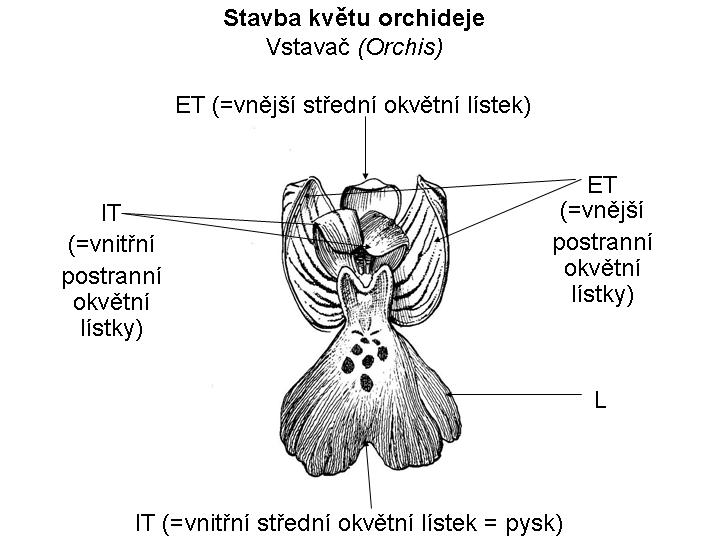 Stavba květu orchideje
Vstavač (Orchis)

ET (=vnější střední okvětní lístek)

IT (=vnitřní postranní okvětní lístky)

ET (=vnější postranní okvětní lístky)

L

IT (=vnitřní střední okvětní lístek = pysk)